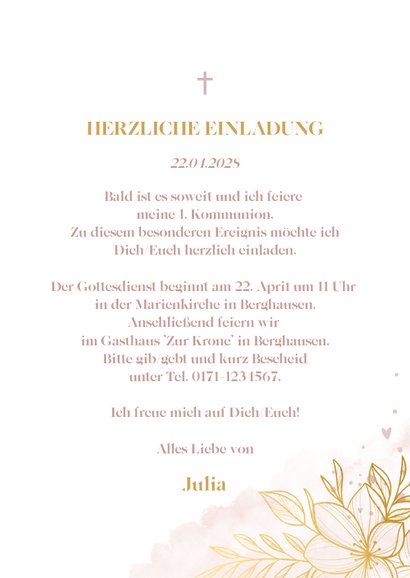 HERZLICHE EINLADUNG

22.04.2028

Bald ist es soweit und ich feiere meine 1. Kommunion. Zu diesem besonderen Ereignis möchte ich Dich/Euch herzlich einladen.

Der Gottesdienst beginnt am 22. April um 11 Uhr in der Marienkirche in Berghausen. Anschließend feiern wir im Gasthaus 'Zur Krone' in Berghausen. Bitte gib/gebt und kurz Bescheid unter Tel. 0171-1234567.

Ich freue mich auf Dich/Euch!

Alles Liebe von

Julia